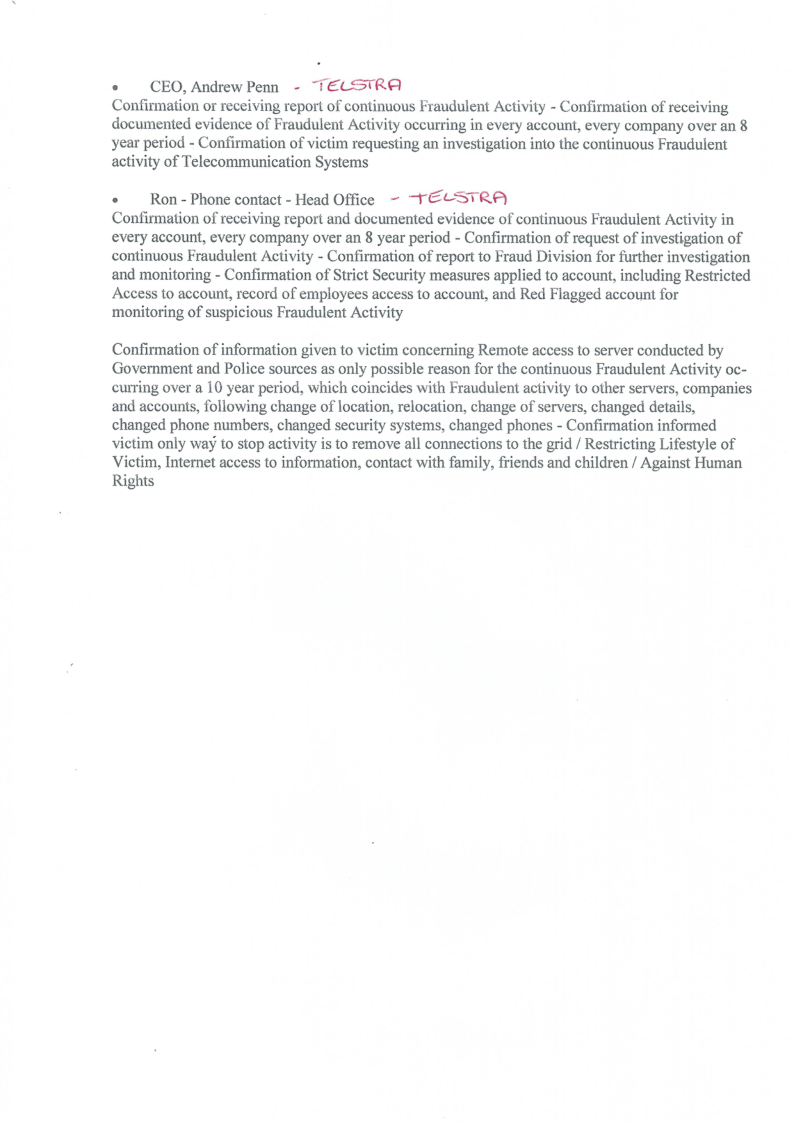 • CEO, Andrew Penn - TELSTRA
Confirmation or receiving report of continuous Fraudulent Activity - Confirmation of receiving documented evidence of Fraudulent Activity occurring in every account, every company over an 8 year period - Confirmation of victim requesting an investigation into the continuous Fraudulent activity of Telecommunication Systems

• Ron - Phone contact - Head Office - TELSTRA
Confirmation of receiving report and documented evidence of continuous Fraudulent Activity in every account, every company over an 8 year period - Confirmation of request of investigation of continuous Fraudulent Activity - Confirmation of report to Fraud Division for further investigation and monitoring - Confirmation of Strict Security measures applied to account, including Restricted Access to account, record of employees access to account, and Red Flagged account for monitoring of suspicious Fraudulent Activity

Confirmation of information given to victim concerning Remote access to server conducted by Government and Police sources as only possible reason for the continuous Fraudulent Activity occurring over a 10 year period, which coincides with Fraudulent activity to other servers, companies and accounts, following change of location, relocation, change of servers, changed details, changed phone numbers, changed security systems, changed phones - Confirmation informed victim only way to stop activity is to remove all connections to the grid / Restricting Lifestyle of Victim, Internet access to information, contact with family, friends and children / Against Human Rights